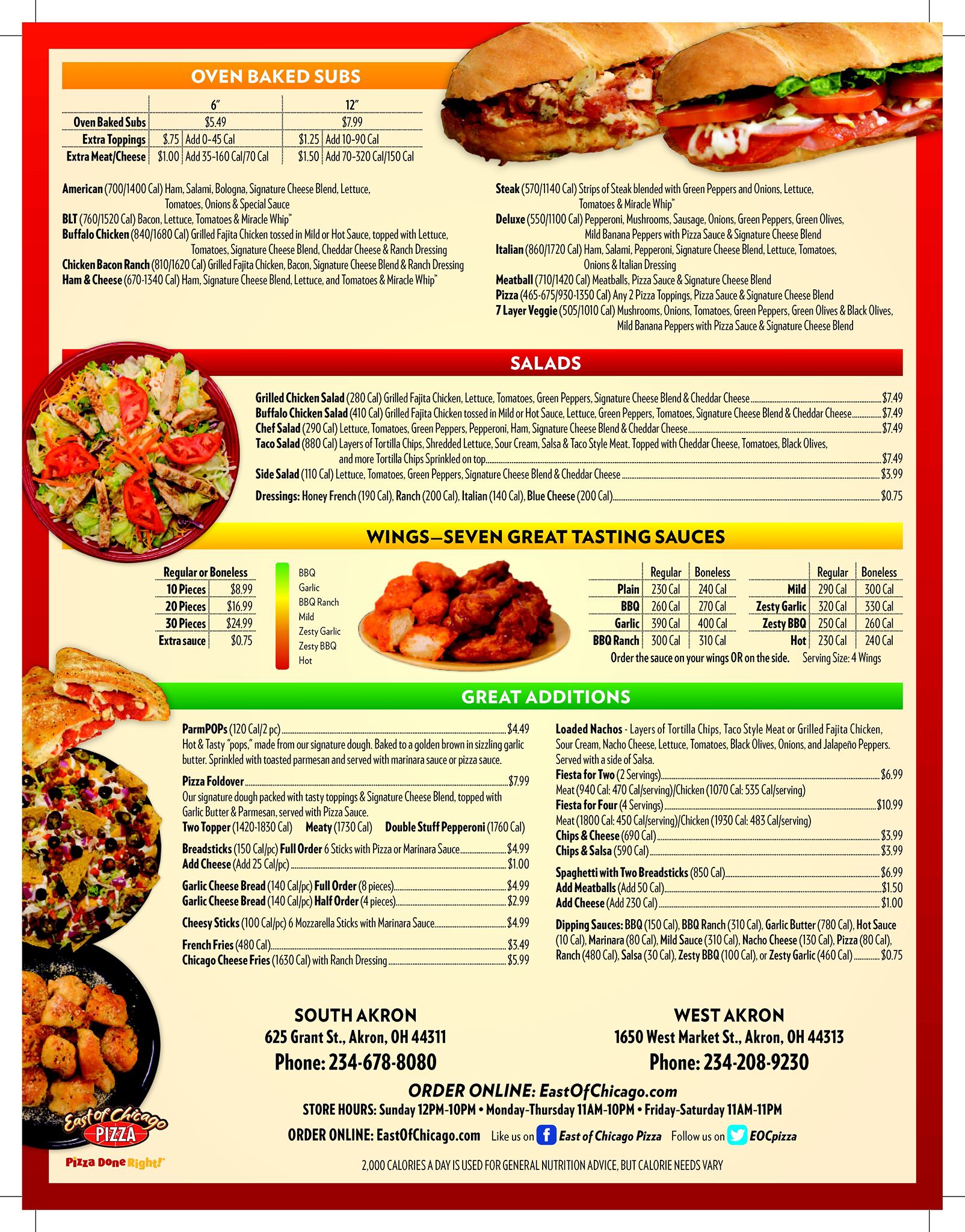 OVEN BAKED SUBS

|  | 6" |  | 12" |  |
|---|---|---|---|---|
| Oven Baked Subs | $5.49 |  | $7.99 |  |
| Extra Toppings | $.75 | Add 0-45 Cal | $1.25 | Add 10-90 Cal |
| Extra Meat/Cheese | $1.00 | Add 35-160 Cal/70 Cal | $1.50 | Add 70-320 Cal/150 Cal |

American (700/1400 Cal) Ham, Salami, Bologna, Signature Cheese Blend, Lettuce, Tomatoes, Onions & Special Sauce
BLT (760/1520 Cal) Bacon, Lettuce, Tomatoes & Miracle Whip™
Buffalo Chicken (840/1680 Cal) Grilled Fajita Chicken tossed in Mild or Hot Sauce, topped with Lettuce, Tomatoes, Signature Cheese Blend, Cheddar Cheese & Ranch Dressing
Chicken Bacon Ranch (810/1620 Cal) Grilled Fajita Chicken, Bacon, Signature Cheese Blend & Ranch Dressing
Ham & Cheese (670-1340 Cal) Ham, Signature Cheese Blend, Lettuce, and Tomatoes & Miracle Whip™

Steak (570/1140 Cal) Strips of Steak blended with Green Peppers and Onions, Lettuce, Tomatoes & Miracle Whip™
Deluxe (550/1100 Cal) Pepperoni, Mushrooms, Sausage, Onions, Green Peppers, Green Olives, Mild Banana Peppers with Pizza Sauce & Signature Cheese Blend
Italian (860/1720 Cal) Ham, Salami, Pepperoni, Signature Cheese Blend, Lettuce, Tomatoes, Onions & Italian Dressing
Meatball (710/1420 Cal) Meatballs, Pizza Sauce & Signature Cheese Blend
Pizza (465-675/930-1350 Cal) Any 2 Pizza Toppings, Pizza Sauce & Signature Cheese Blend
7 Layer Veggie (505/1010 Cal) Mushrooms, Onions, Tomatoes, Green Peppers, Green Olives & Black Olives, Mild Banana Peppers with Pizza Sauce & Signature Cheese Blend

SALADS

Grilled Chicken Salad (280 Cal) Grilled Fajita Chicken, Lettuce, Tomatoes, Green Peppers, Signature Cheese Blend & Cheddar Cheese $7.49
Buffalo Chicken Salad (410 Cal) Grilled Fajita Chicken tossed in Mild or Hot Sauce, Lettuce, Green Peppers, Tomatoes, Signature Cheese Blend & Cheddar Cheese $7.49
Chef Salad (290 Cal) Lettuce, Tomatoes, Green Peppers, Pepperoni, Ham, Signature Cheese Blend & Cheddar Cheese $7.49
Taco Salad (880 Cal) Layers of Tortilla Chips, Shredded Lettuce, Sour Cream, Salsa & Taco Style Meat. Topped with Cheddar Cheese, Tomatoes, Black Olives, and more Tortilla Chips Sprinkled on top $7.49
Side Salad (110 Cal) Lettuce, Tomatoes, Green Peppers, Signature Cheese Blend & Cheddar Cheese $3.99

Dressings: Honey French (190 Cal), Ranch (200 Cal), Italian (140 Cal), Blue Cheese (200 Cal) $0.75

WINGS—SEVEN GREAT TASTING SAUCES

| Regular or Boneless |  |
|---|---|
| 10 Pieces | $8.99 |
| 20 Pieces | $16.99 |
| 30 Pieces | $24.99 |
| Extra sauce | $0.75 |

BBQ
Garlic
BBQ Ranch
Mild
Zesty Garlic
Zesty BBQ
Hot

|  | Regular | Boneless |
|---|---|---|
| Plain | 230 Cal | 240 Cal |
| BBQ | 260 Cal | 270 Cal |
| Garlic | 390 Cal | 400 Cal |
| BBQ Ranch | 300 Cal | 310 Cal |

|  | Regular | Boneless |
|---|---|---|
| Mild | 290 Cal | 300 Cal |
| Zesty Garlic | 320 Cal | 330 Cal |
| Zesty BBQ | 250 Cal | 260 Cal |
| Hot | 230 Cal | 240 Cal |

Order the sauce on your wings OR on the side. Serving Size: 4 Wings

GREAT ADDITIONS

ParmPOPs (120 Cal/2 pc) $4.49
Hot & Tasty "pops," made from our signature dough. Baked to a golden brown in sizzling garlic butter. Sprinkled with toasted parmesan and served with marinara sauce or pizza sauce.

Pizza Foldover $7.99
Our signature dough packed with tasty toppings & Signature Cheese Blend, topped with Garlic Butter & Parmesan, served with Pizza Sauce.
Two Topper (1420-1830 Cal) Meaty (1730 Cal) Double Stuff Pepperoni (1760 Cal)

Breadsticks (150 Cal/pc) Full Order 6 Sticks with Pizza or Marinara Sauce $4.99
Add Cheese (Add 25 Cal/pc) $1.00

Garlic Cheese Bread (140 Cal/pc) Full Order (8 pieces) $4.99
Garlic Cheese Bread (140 Cal/pc) Half Order (4 pieces) $2.99

Cheesy Sticks (100 Cal/pc) 6 Mozzarella Sticks with Marinara Sauce $4.99

French Fries (480 Cal) $3.49
Chicago Cheese Fries (1630 Cal) with Ranch Dressing $5.99

Loaded Nachos - Layers of Tortilla Chips, Taco Style Meat or Grilled Fajita Chicken, Sour Cream, Nacho Cheese, Lettuce, Tomatoes, Black Olives, Onions, and Jalapeño Peppers. Served with a side of Salsa.
Fiesta for Two (2 Servings) $6.99
Meat (940 Cal: 470 Cal/serving)/Chicken (1070 Cal: 535 Cal/serving)
Fiesta for Four (4 Servings) $10.99
Meat (1800 Cal: 450 Cal/serving)/Chicken (1930 Cal: 483 Cal/serving)
Chips & Cheese (690 Cal) $3.99
Chips & Salsa (590 Cal) $3.99

Spaghetti with Two Breadsticks (850 Cal) $6.99
Add Meatballs (Add 50 Cal) $1.50
Add Cheese (Add 230 Cal) $1.00

Dipping Sauces: BBQ (150 Cal), BBQ Ranch (310 Cal), Garlic Butter (780 Cal), Hot Sauce (10 Cal), Marinara (80 Cal), Mild Sauce (310 Cal), Nacho Cheese (130 Cal), Pizza (80 Cal), Ranch (480 Cal), Salsa (30 Cal), Zesty BBQ (100 Cal), or Zesty Garlic (460 Cal) $0.75

SOUTH AKRON
625 Grant St., Akron, OH 44311
Phone: 234-678-8080

WEST AKRON
1650 West Market St., Akron, OH 44313
Phone: 234-208-9230

ORDER ONLINE: EastOfChicago.com
STORE HOURS: Sunday 12PM-10PM • Monday-Thursday 11AM-10PM • Friday-Saturday 11AM-11PM
ORDER ONLINE: EastOfChicago.com Like us on East of Chicago Pizza Follow us on EOCpizza

East of Chicago PIZZA
Pizza Done Right!

2,000 CALORIES A DAY IS USED FOR GENERAL NUTRITION ADVICE, BUT CALORIE NEEDS VARY